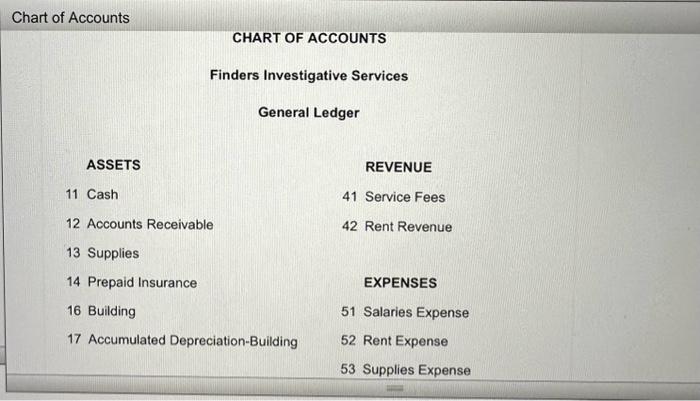 Chart of Accounts

CHART OF ACCOUNTS

Finders Investigative Services

General Ledger

ASSETS

11 Cash

12 Accounts Receivable

13 Supplies

14 Prepaid Insurance

16 Building

17 Accumulated Depreciation-Building

REVENUE

41 Service Fees

42 Rent Revenue

EXPENSES

51 Salaries Expense

52 Rent Expense

53 Supplies Expense